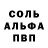 СОЛЬ
АЛЬФА
ПВП